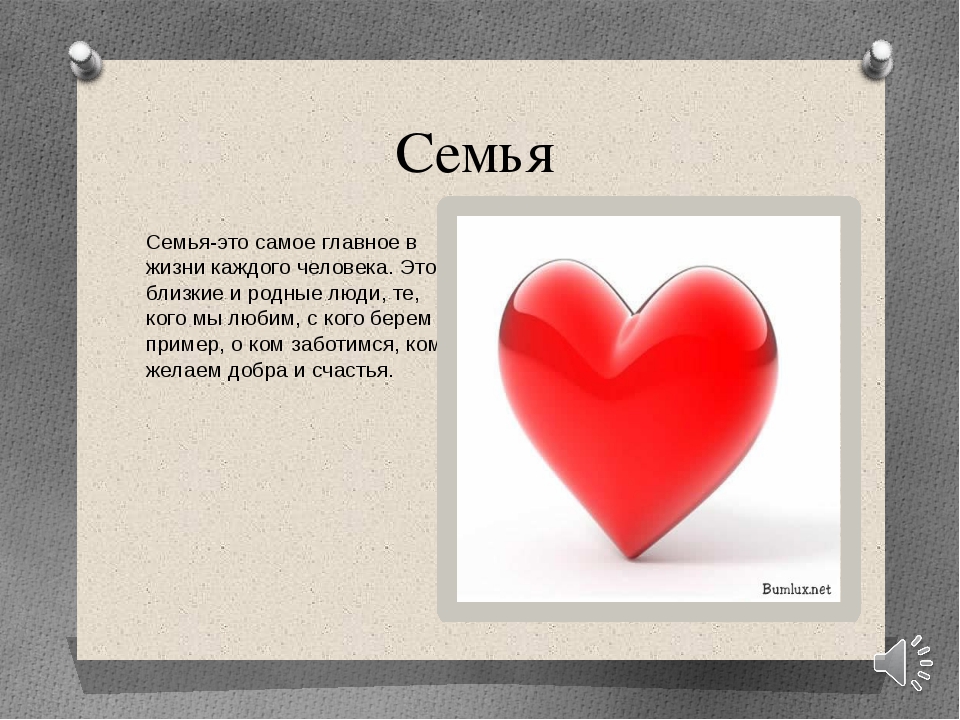 Семья

Семья-это самое главное в жизни каждого человека. Это близкие и родные люди, те, кого мы любим, с кого берем пример, о ком заботимся, ком желаем добра и счастья.

Bumlux.net